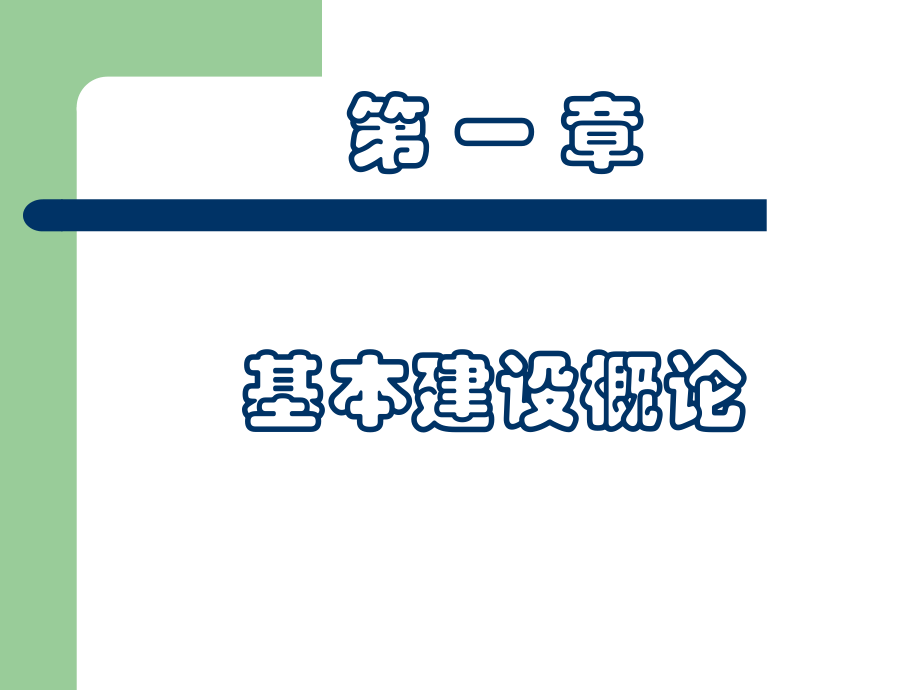 第 一 章

基本建设概论